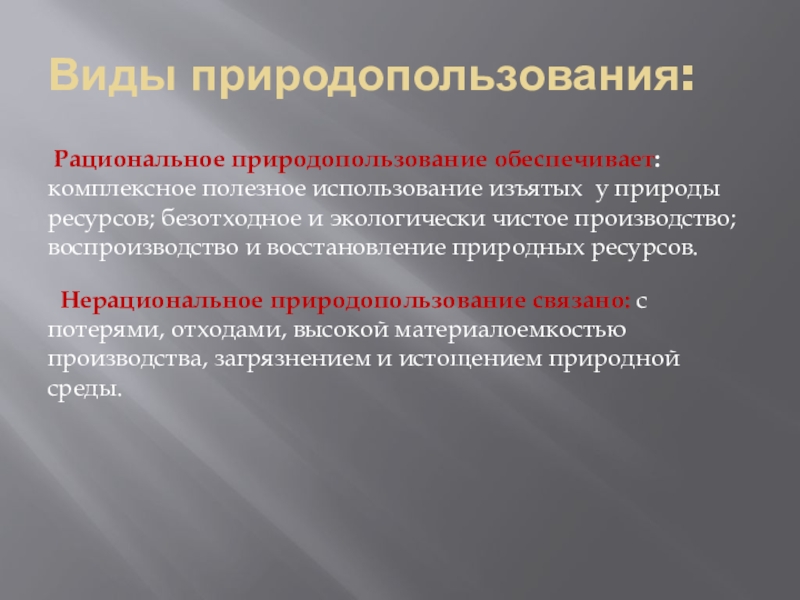 Виды природопользования:

Рациональное природопользование обеспечивает: комплексное полезное использование изъятых у природы ресурсов; безотходное и экологически чистое производство; воспроизводство и восстановление природных ресурсов.

Нерациональное природопользование связано: с потерями, отходами, высокой материалоемкостью производства, загрязнением и истощением природной среды.